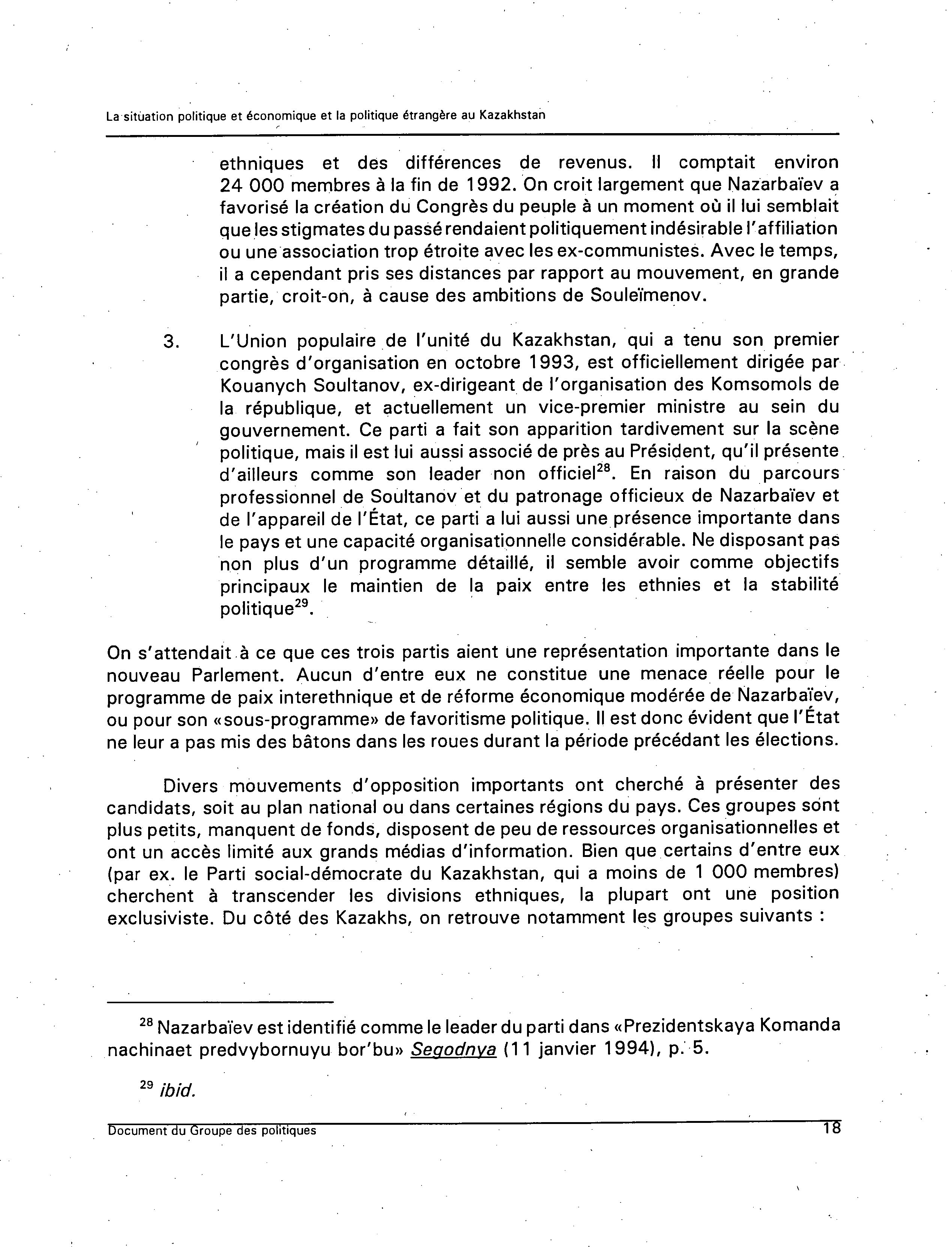 La situation politique et économique et la politique étrangère au Kazakhstan

ethniques et des différences de revenus. Il comptait environ 24 000 membres à la fin de 1992. On croit largement que Nazarbaïev a favorisé la création du Congrès du peuple à un moment où il lui semblait que les stigmates du passé rendaient politiquement indésirable l'affiliation ou une association trop étroite avec les ex-communistes. Avec le temps, il a cependant pris ses distances par rapport au mouvement, en grande partie, croit-on, à cause des ambitions de Souleïmenov.

3. L'Union populaire de l'unité du Kazakhstan, qui a tenu son premier congrès d'organisation en octobre 1993, est officiellement dirigée par Kouanych Soultanov, ex-dirigeant de l'organisation des Komsomols de la république, et actuellement un vice-premier ministre au sein du gouvernement. Ce parti a fait son apparition tardivement sur la scène politique, mais il est lui aussi associé de près au Président, qu'il présente d'ailleurs comme son leader non officiel$^{28}$. En raison du parcours professionnel de Soultanov et du patronage officieux de Nazarbaïev et de l'appareil de l'État, ce parti a lui aussi une présence importante dans le pays et une capacité organisationnelle considérable. Ne disposant pas non plus d'un programme détaillé, il semble avoir comme objectifs principaux le maintien de la paix entre les ethnies et la stabilité politique$^{29}$.

On s'attendait à ce que ces trois partis aient une représentation importante dans le nouveau Parlement. Aucun d'entre eux ne constitue une menace réelle pour le programme de paix interethnique et de réforme économique modérée de Nazarbaïev, ou pour son «sous-programme» de favoritisme politique. Il est donc évident que l'État ne leur a pas mis des bâtons dans les roues durant la période précédant les élections.

Divers mouvements d'opposition importants ont cherché à présenter des candidats, soit au plan national ou dans certaines régions du pays. Ces groupes sont plus petits, manquent de fonds, disposent de peu de ressources organisationnelles et ont un accès limité aux grands médias d'information. Bien que certains d'entre eux (par ex. le Parti social-démocrate du Kazakhstan, qui a moins de 1 000 membres) cherchent à transcender les divisions ethniques, la plupart ont une position exclusiviste. Du côté des Kazakhs, on retrouve notamment les groupes suivants :

$^{28}$ Nazarbaïev est identifié comme le leader du parti dans «Prezidentskaya Komanda nachinaet predvybornuyu bor'bu» Segodnya (11 janvier 1994), p. 5.

$^{29}$ ibid.

Document du Groupe des politiques 18